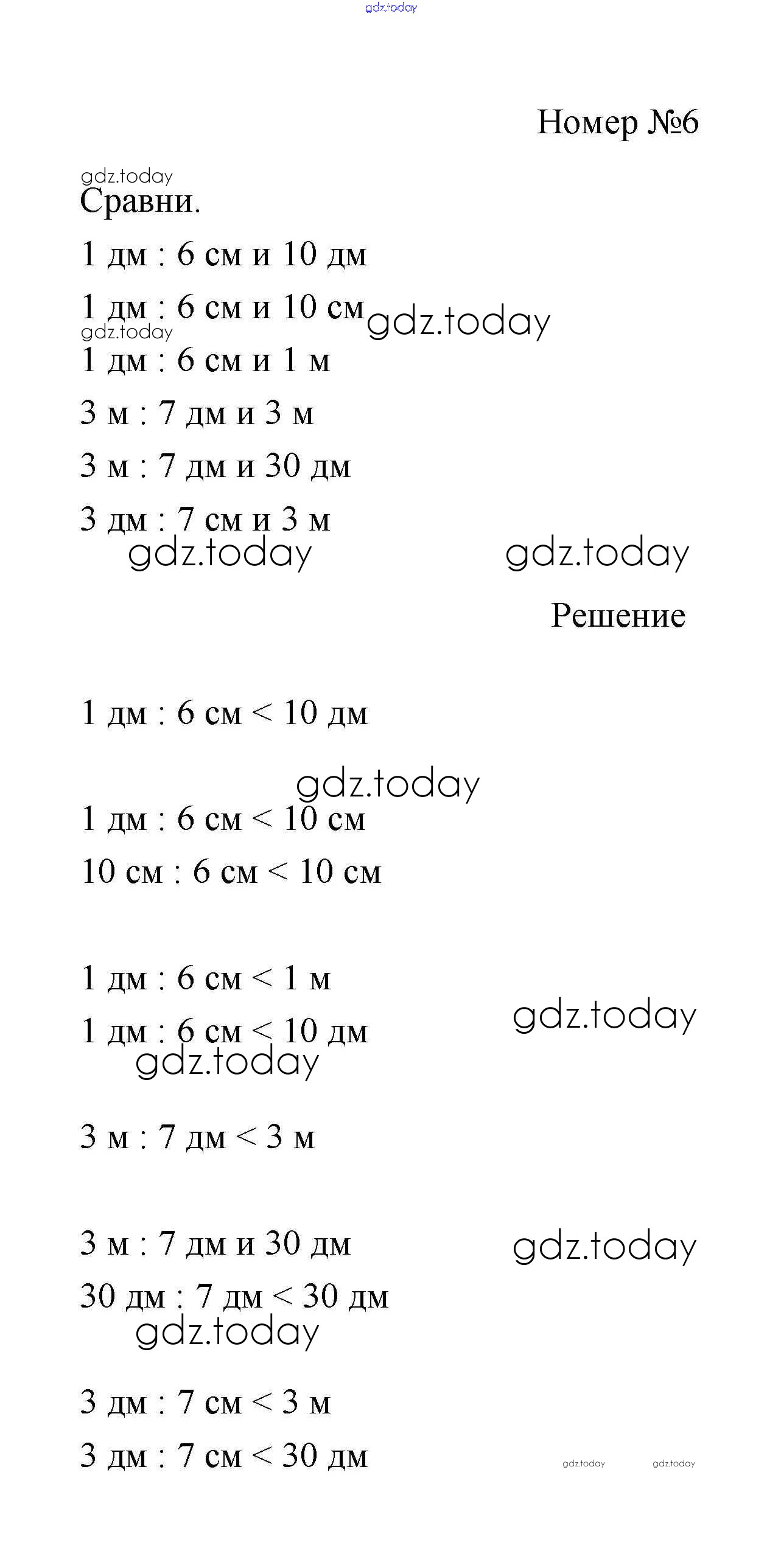 gdz.today

Номер №6

gdz.today
Сравни.

1 дм : 6 см и 10 дм

1 дм : 6 см и 10 см gdz.today

gdz.today
1 дм : 6 см и 1 м

3 м : 7 дм и 3 м

3 м : 7 дм и 30 дм

3 дм : 7 см и 3 м

gdz.today gdz.today

Решение

1 дм : 6 см < 10 дм

gdz.today

1 дм : 6 см < 10 см

10 см : 6 см < 10 см

1 дм : 6 см < 1 м

gdz.today

1 дм : 6 см < 10 дм

gdz.today

3 м : 7 дм < 3 м

3 м : 7 дм и 30 дм

gdz.today

30 дм : 7 дм < 30 дм

gdz.today

3 дм : 7 см < 3 м

3 дм : 7 см < 30 дм

gdz.today gdz.today